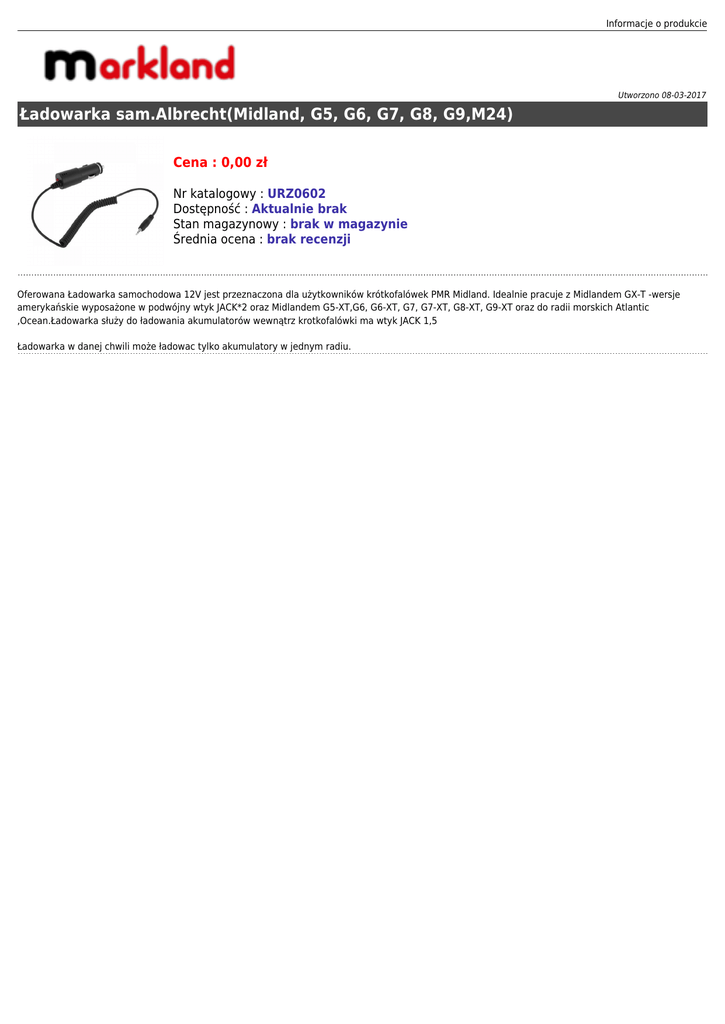 Informacje o produkcie

markland

Utworzono 08-03-2017

Ładowarka sam.Albrecht(Midland, G5, G6, G7, G8, G9,M24)

Cena : 0,00 zł

Nr katalogowy : URZ0602
Dostępność : Aktualnie brak
Stan magazynowy : brak w magazynie
Średnia ocena : brak recenzji

Oferowana Ładowarka samochodowa 12V jest przeznaczona dla użytkowników krótkofalówek PMR Midland. Idealnie pracuje z Midlandem GX-T -wersje amerykańskie wyposażone w podwójny wtyk JACK*2 oraz Midlandem G5-XT,G6, G6-XT, G7, G7-XT, G8-XT, G9-XT oraz do radii morskich Atlantic ,Ocean.Ładowarka służy do ładowania akumulatorów wewnątrz krotkofalówki ma wtyk JACK 1,5

Ładowarka w danej chwili może ładowac tylko akumulatory w jednym radiu.